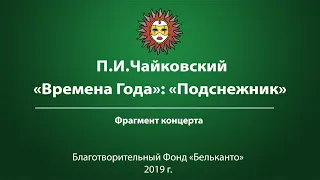 П.И.Чайковский
«Времена Года»: «Подснежник»

Фрагмент концерта

Благотворительный Фонд «Бельканто»
2019 г.